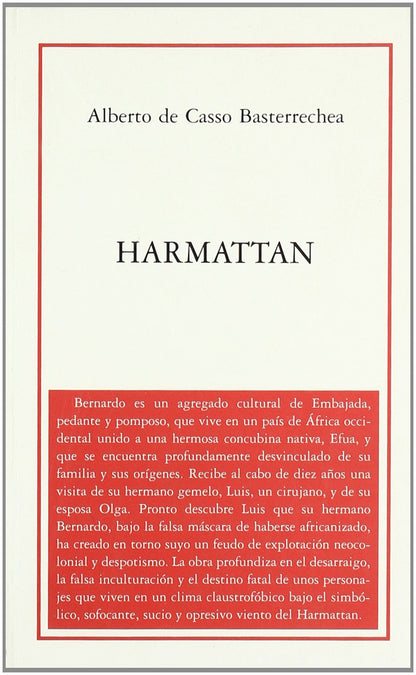 Alberto de Casso Basterrechea

HARMATTAN

Bernardo es un agregado cultural de Embajada, pedante y pomposo, que vive en un país de África occidental unido a una hermosa concubina nativa, Efua, y que se encuentra profundamente desvinculado de su familia y sus orígenes. Recibe al cabo de diez años una visita de su hermano gemelo, Luis, un cirujano, y de su esposa Olga. Pronto descubre Luis que su hermano Bernardo, bajo la falsa máscara de haberse africanizado, ha creado en torno suyo un feudo de explotación neocolonial y despotismo. La obra profundiza en el desarraigo, la falsa inculturación y el destino fatal de unos personajes que viven en un clima claustrofóbico bajo el simbólico, sofocante, sucio y opresivo viento del Harmattan.